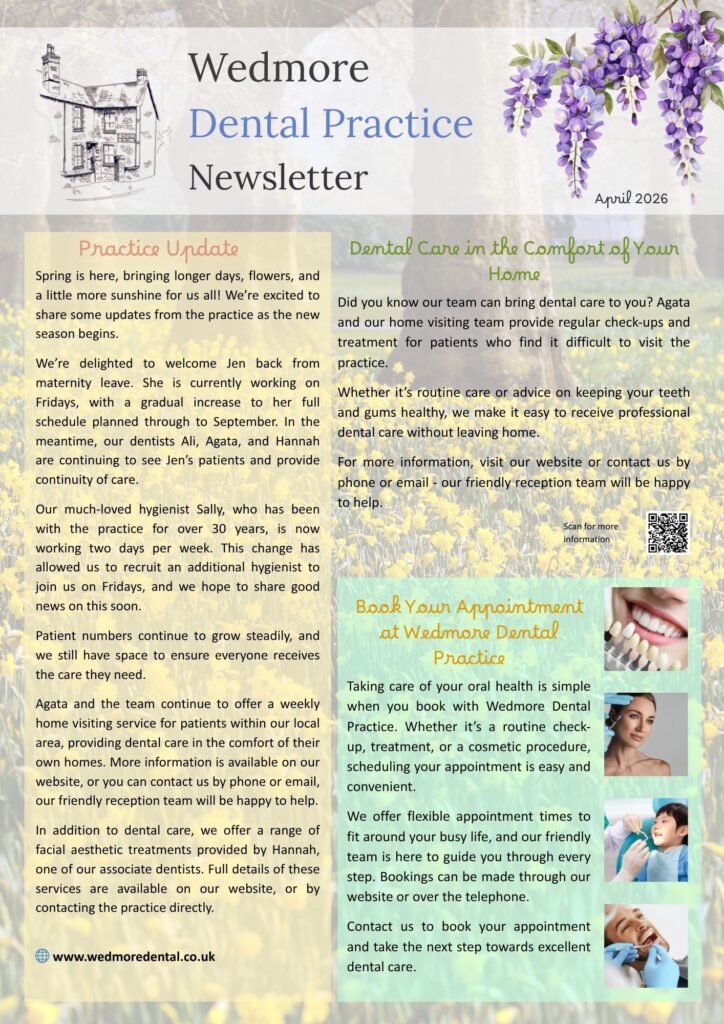 Wedmore
Dental Practice
Newsletter

April 2026

Practice Update

Spring is here, bringing longer days, flowers, and a little more sunshine for us all! We're excited to share some updates from the practice as the new season begins.

We're delighted to welcome Jen back from maternity leave. She is currently working on Fridays, with a gradual increase to her full schedule planned through to September. In the meantime, our dentists Ali, Agata, and Hannah are continuing to see Jen's patients and provide continuity of care.

Our much-loved hygienist Sally, who has been with the practice for over 30 years, is now working two days per week. This change has allowed us to recruit an additional hygienist to join us on Fridays, and we hope to share good news on this soon.

Patient numbers continue to grow steadily, and we still have space to ensure everyone receives the care they need.

Agata and the team continue to offer a weekly home visiting service for patients within our local area, providing dental care in the comfort of their own homes. More information is available on our website, or you can contact us by phone or email, our friendly reception team will be happy to help.

In addition to dental care, we offer a range of facial aesthetic treatments provided by Hannah, one of our associate dentists. Full details of these services are available on our website, or by contacting the practice directly.

www.wedmoredental.co.uk

Dental Care in the Comfort of Your Home

Did you know our team can bring dental care to you? Agata and our home visiting team provide regular check-ups and treatment for patients who find it difficult to visit the practice.

Whether it's routine care or advice on keeping your teeth and gums healthy, we make it easy to receive professional dental care without leaving home.

For more information, visit our website or contact us by phone or email - our friendly reception team will be happy to help.

Scan for more information

Book Your Appointment at Wedmore Dental Practice

Taking care of your oral health is simple when you book with Wedmore Dental Practice. Whether it's a routine check-up, treatment, or a cosmetic procedure, scheduling your appointment is easy and convenient.

We offer flexible appointment times to fit around your busy life, and our friendly team is here to guide you through every step. Bookings can be made through our website or over the telephone.

Contact us to book your appointment and take the next step towards excellent dental care.